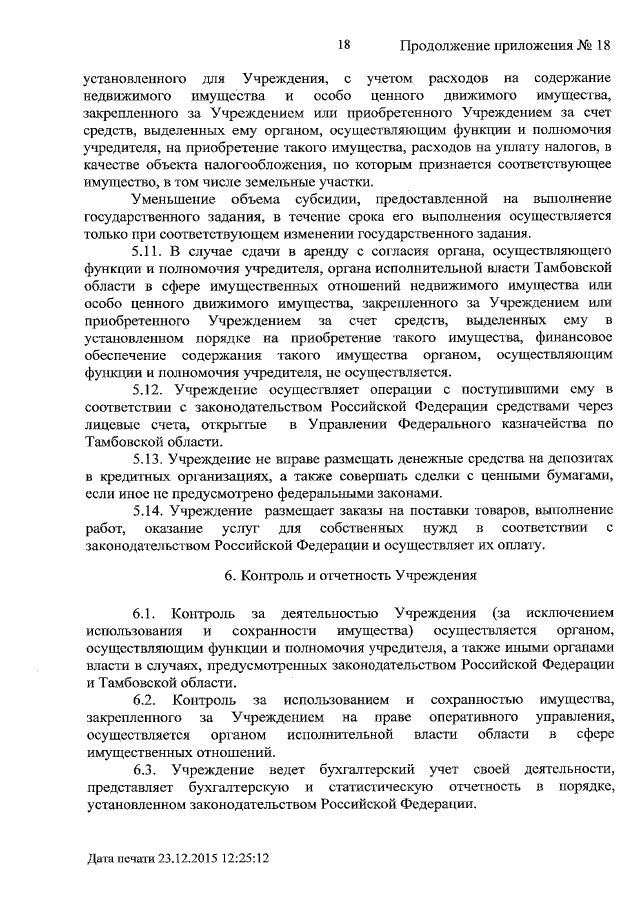 18 Продолжение приложения № 18

установленного для Учреждения, с учетом расходов на содержание недвижимого имущества и особо ценного движимого имущества, закрепленного за Учреждением или приобретенного Учреждением за счет средств, выделенных ему органом, осуществляющим функции и полномочия учредителя, на приобретение такого имущества, расходов на уплату налогов, в качестве объекта налогообложения, по которым признается соответствующее имущество, в том числе земельные участки.

Уменьшение объема субсидии, предоставленной на выполнение государственного задания, в течение срока его выполнения осуществляется только при соответствующем изменении государственного задания.

5.11. В случае сдачи в аренду с согласия органа, осуществляющего функции и полномочия учредителя, органа исполнительной власти Тамбовской области в сфере имущественных отношений недвижимого имущества или особо ценного движимого имущества, закрепленного за Учреждением или приобретенного Учреждением за счет средств, выделенных ему в установленном порядке на приобретение такого имущества, финансовое обеспечение содержания такого имущества органом, осуществляющим функции и полномочия учредителя, не осуществляется.

5.12. Учреждение осуществляет операции с поступившими ему в соответствии с законодательством Российской Федерации средствами через лицевые счета, открытые в Управлении Федерального казначейства по Тамбовской области.

5.13. Учреждение не вправе размещать денежные средства на депозитах в кредитных организациях, а также совершать сделки с ценными бумагами, если иное не предусмотрено федеральными законами.

5.14. Учреждение размещает заказы на поставки товаров, выполнение работ, оказание услуг для собственных нужд в соответствии с законодательством Российской Федерации и осуществляет их оплату.

6. Контроль и отчетность Учреждения

6.1. Контроль за деятельностью Учреждения (за исключением использования и сохранности имущества) осуществляется органом, осуществляющим функции и полномочия учредителя, а также иными органами власти в случаях, предусмотренных законодательством Российской Федерации и Тамбовской области.

6.2. Контроль за использованием и сохранностью имущества, закрепленного за Учреждением на праве оперативного управления, осуществляется органом исполнительной власти области в сфере имущественных отношений.

6.3. Учреждение ведет бухгалтерский учет своей деятельности, представляет бухгалтерскую и статистическую отчетность в порядке, установленном законодательством Российской Федерации.

Дата печати 23.12.2015 12:25:12